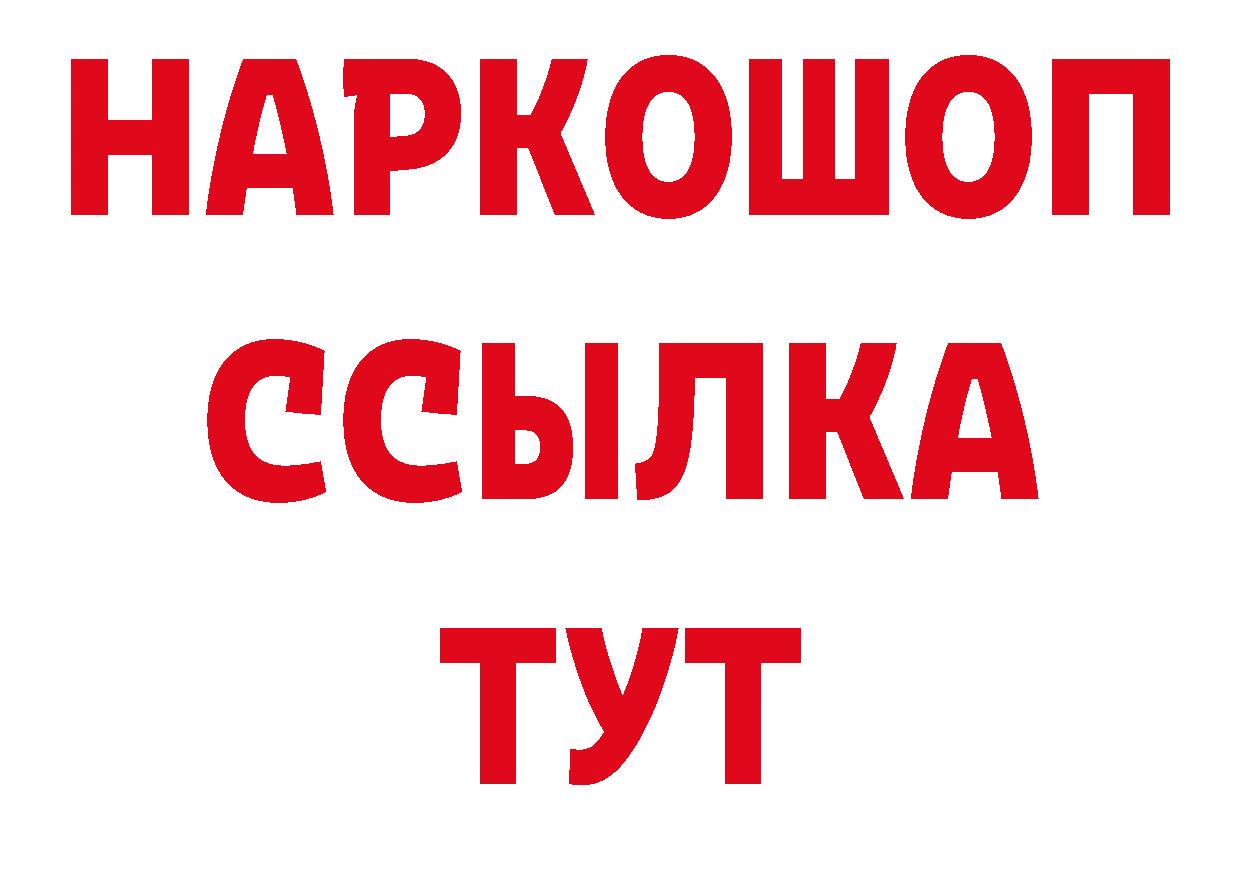 НАРКОШОП
ССЫЛКА
ТУТ